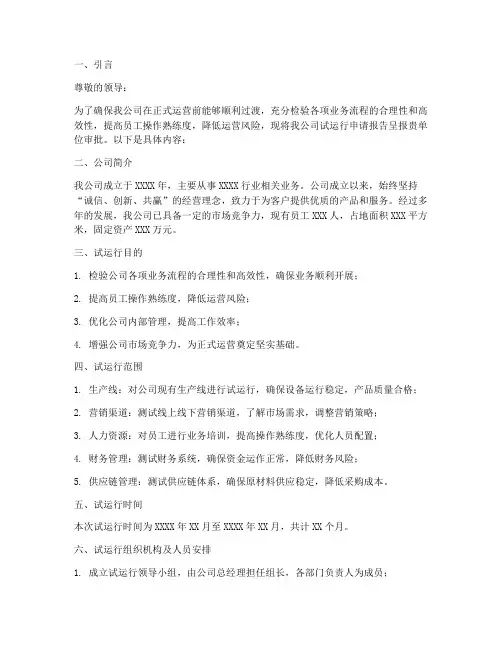 一、引言

尊敬的领导：

为了确保我公司在正式运营前能够顺利过渡，充分检验各项业务流程的合理性和高效性，提高员工操作熟练度，降低运营风险，现将我公司试运行申请报告呈报贵单位审批。以下是具体内容：

二、公司简介

我公司成立于XXXX年，主要从事XXXX行业相关业务。公司成立以来，始终坚持“诚信、创新、共赢”的经营理念，致力于为客户提供优质的产品和服务。经过多年的发展，我公司已具备一定的市场竞争力，现有员工XXX人，占地面积XXX平方米，固定资产XXX万元。

三、试运行目的

1. 检验公司各项业务流程的合理性和高效性，确保业务顺利开展；

2. 提高员工操作熟练度，降低运营风险；

3. 优化公司内部管理，提高工作效率；

4. 增强公司市场竞争力，为正式运营奠定坚实基础。

四、试运行范围

1. 生产线：对公司现有生产线进行试运行，确保设备运行稳定，产品质量合格；

2. 营销渠道：测试线上线下营销渠道，了解市场需求，调整营销策略；

3. 人力资源：对员工进行业务培训，提高操作熟练度，优化人员配置；

4. 财务管理：测试财务系统，确保资金运作正常，降低财务风险；

5. 供应链管理：测试供应链体系，确保原材料供应稳定，降低采购成本。

五、试运行时间

本次试运行时间为XXXX年XX月至XXXX年XX月，共计XX个月。

六、试运行组织机构及人员安排

1. 成立试运行领导小组，由公司总经理担任组长，各部门负责人为成员；